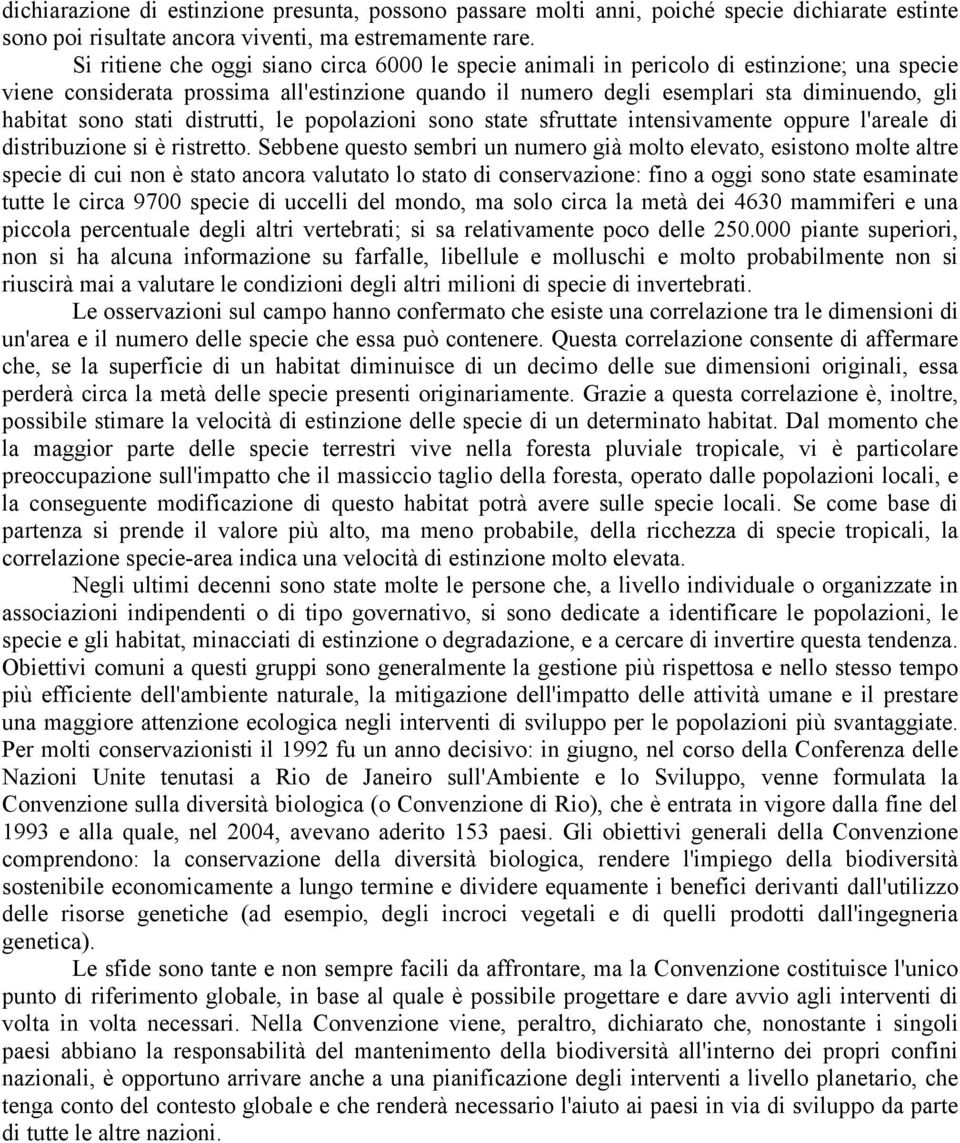 dichiarazione di estinzione presunta, possono passare molti anni, poiché specie dichiarate estinte sono poi risultate ancora viventi, ma estremamente rare.

Si ritiene che oggi siano circa 6000 le specie animali in pericolo di estinzione; una specie viene considerata prossima all'estinzione quando il numero degli esemplari sta diminuendo, gli habitat sono stati distrutti, le popolazioni sono state sfruttate intensivamente oppure l'areale di distribuzione si è ristretto. Sebbene questo sembri un numero già molto elevato, esistono molte altre specie di cui non è stato ancora valutato lo stato di conservazione: fino a oggi sono state esaminate tutte le circa 9700 specie di uccelli del mondo, ma solo circa la metà dei 4630 mammiferi e una piccola percentuale degli altri vertebrati; si sa relativamente poco delle 250.000 piante superiori, non si ha alcuna informazione su farfalle, libellule e molluschi e molto probabilmente non si riuscirà mai a valutare le condizioni degli altri milioni di specie di invertebrati.

Le osservazioni sul campo hanno confermato che esiste una correlazione tra le dimensioni di un'area e il numero delle specie che essa può contenere. Questa correlazione consente di affermare che, se la superficie di un habitat diminuisce di un decimo delle sue dimensioni originali, essa perderà circa la metà delle specie presenti originariamente. Grazie a questa correlazione è, inoltre, possibile stimare la velocità di estinzione delle specie di un determinato habitat. Dal momento che la maggior parte delle specie terrestri vive nella foresta pluviale tropicale, vi è particolare preoccupazione sull'impatto che il massiccio taglio della foresta, operato dalle popolazioni locali, e la conseguente modificazione di questo habitat potrà avere sulle specie locali. Se come base di partenza si prende il valore più alto, ma meno probabile, della ricchezza di specie tropicali, la correlazione specie-area indica una velocità di estinzione molto elevata.

Negli ultimi decenni sono state molte le persone che, a livello individuale o organizzate in associazioni indipendenti o di tipo governativo, si sono dedicate a identificare le popolazioni, le specie e gli habitat, minacciati di estinzione o degradazione, e a cercare di invertire questa tendenza. Obiettivi comuni a questi gruppi sono generalmente la gestione più rispettosa e nello stesso tempo più efficiente dell'ambiente naturale, la mitigazione dell'impatto delle attività umane e il prestare una maggiore attenzione ecologica negli interventi di sviluppo per le popolazioni più svantaggiate. Per molti conservazionisti il 1992 fu un anno decisivo: in giugno, nel corso della Conferenza delle Nazioni Unite tenutasi a Rio de Janeiro sull'Ambiente e lo Sviluppo, venne formulata la Convenzione sulla diversità biologica (o Convenzione di Rio), che è entrata in vigore dalla fine del 1993 e alla quale, nel 2004, avevano aderito 153 paesi. Gli obiettivi generali della Convenzione comprendono: la conservazione della diversità biologica, rendere l'impiego della biodiversità sostenibile economicamente a lungo termine e dividere equamente i benefici derivanti dall'utilizzo delle risorse genetiche (ad esempio, degli incroci vegetali e di quelli prodotti dall'ingegneria genetica).

Le sfide sono tante e non sempre facili da affrontare, ma la Convenzione costituisce l'unico punto di riferimento globale, in base al quale è possibile progettare e dare avvio agli interventi di volta in volta necessari. Nella Convenzione viene, peraltro, dichiarato che, nonostante i singoli paesi abbiano la responsabilità del mantenimento della biodiversità all'interno dei propri confini nazionali, è opportuno arrivare anche a una pianificazione degli interventi a livello planetario, che tenga conto del contesto globale e che renderà necessario l'aiuto ai paesi in via di sviluppo da parte di tutte le altre nazioni.